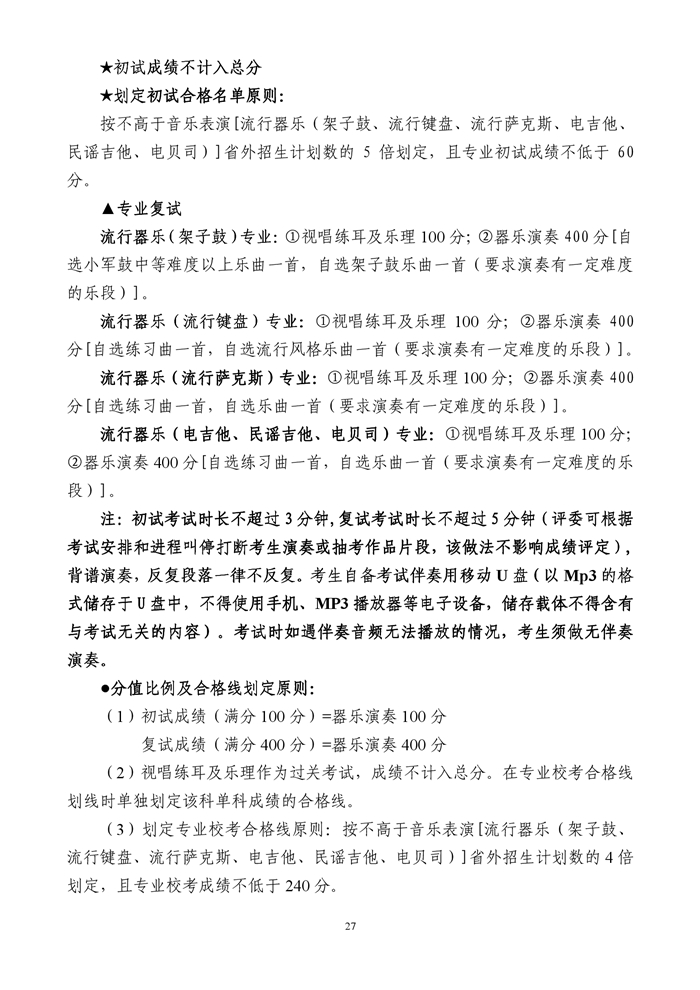 ★初试成绩不计入总分

★划定初试合格名单原则:

按不高于音乐表演[流行器乐（架子鼓、流行键盘、流行萨克斯、电吉他、民谣吉他、电贝司）]省外招生计划数的5倍划定，且专业初试成绩不低于60分。

▲专业复试

流行器乐（架子鼓）专业：①视唱练耳及乐理100分；②器乐演奏400分[自选小军鼓中等难度以上乐曲一首，自选架子鼓乐曲一首（要求演奏有一定难度的乐段）]。

流行器乐（流行键盘）专业：①视唱练耳及乐理100分；②器乐演奏400分[自选练习曲一首，自选流行风格乐曲一首（要求演奏有一定难度的乐段）]。

流行器乐（流行萨克斯）专业：①视唱练耳及乐理100分；②器乐演奏400分[自选练习曲一首，自选乐曲一首（要求演奏有一定难度的乐段）]。

流行器乐（电吉他、民谣吉他、电贝司）专业：①视唱练耳及乐理100分；②器乐演奏400分[自选练习曲一首，自选乐曲一首（要求演奏有一定难度的乐段）]。

注：初试考试时长不超过3分钟，复试考试时长不超过5分钟（评委可根据考试安排和进程叫停打断考生演奏或抽考作品片段，该做法不影响成绩评定），背谱演奏，反复段落一律不反复。考生自备考试伴奏用移动U盘（以Mp3的格式储存于U盘中，不得使用手机、MP3播放器等电子设备，储存载体不得含有与考试无关的内容）。考试时如遇伴奏音频无法播放的情况，考生须做无伴奏演奏。

●分值比例及合格线划定原则:

（1）初试成绩（满分100分）=器乐演奏100分
复试成绩（满分400分）=器乐演奏400分

（2）视唱练耳及乐理作为过关考试，成绩不计入总分。在专业校考合格线划线时单独划定该科单科成绩的合格线。

（3）划定专业校考合格线原则：按不高于音乐表演[流行器乐（架子鼓、流行键盘、流行萨克斯、电吉他、民谣吉他、电贝司）]省外招生计划数的4倍划定，且专业校考成绩不低于240分。

27